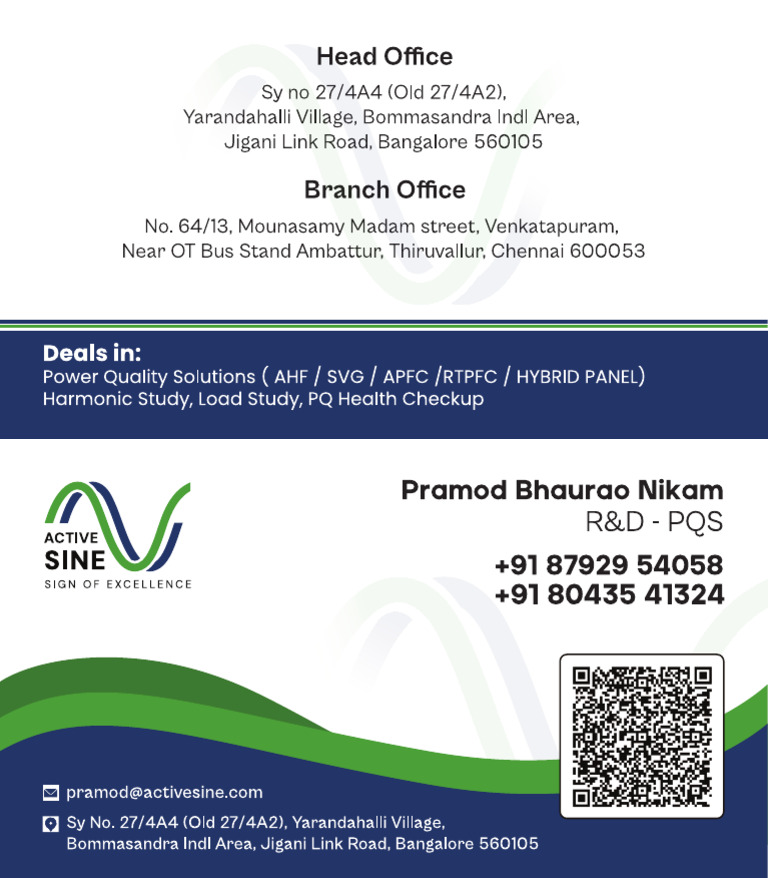 Head Office

Sy no 27/4A4 (Old 27/4A2), Yarandahalli Village, Bommasandra Indl Area, Jigani Link Road, Bangalore 560105

Branch Office

No. 64/13, Mounasamy Madam street, Venkatapuram, Near OT Bus Stand Ambattur, Thiruvallur, Chennai 600053

Deals in:
Power Quality Solutions ( AHF / SVG / APFC /RTPFC / HYBRID PANEL)
Harmonic Study, Load Study, PQ Health Checkup

ACTIVE SINE
SIGN OF EXCELLENCE

Pramod Bhaurao Nikam
R&D - PQS

+91 87929 54058
+91 80435 41324

pramod@activesine.com

Sy No. 27/4A4 (Old 27/4A2), Yarandahalli Village, Bommasandra Indl Area, Jigani Link Road, Bangalore 560105